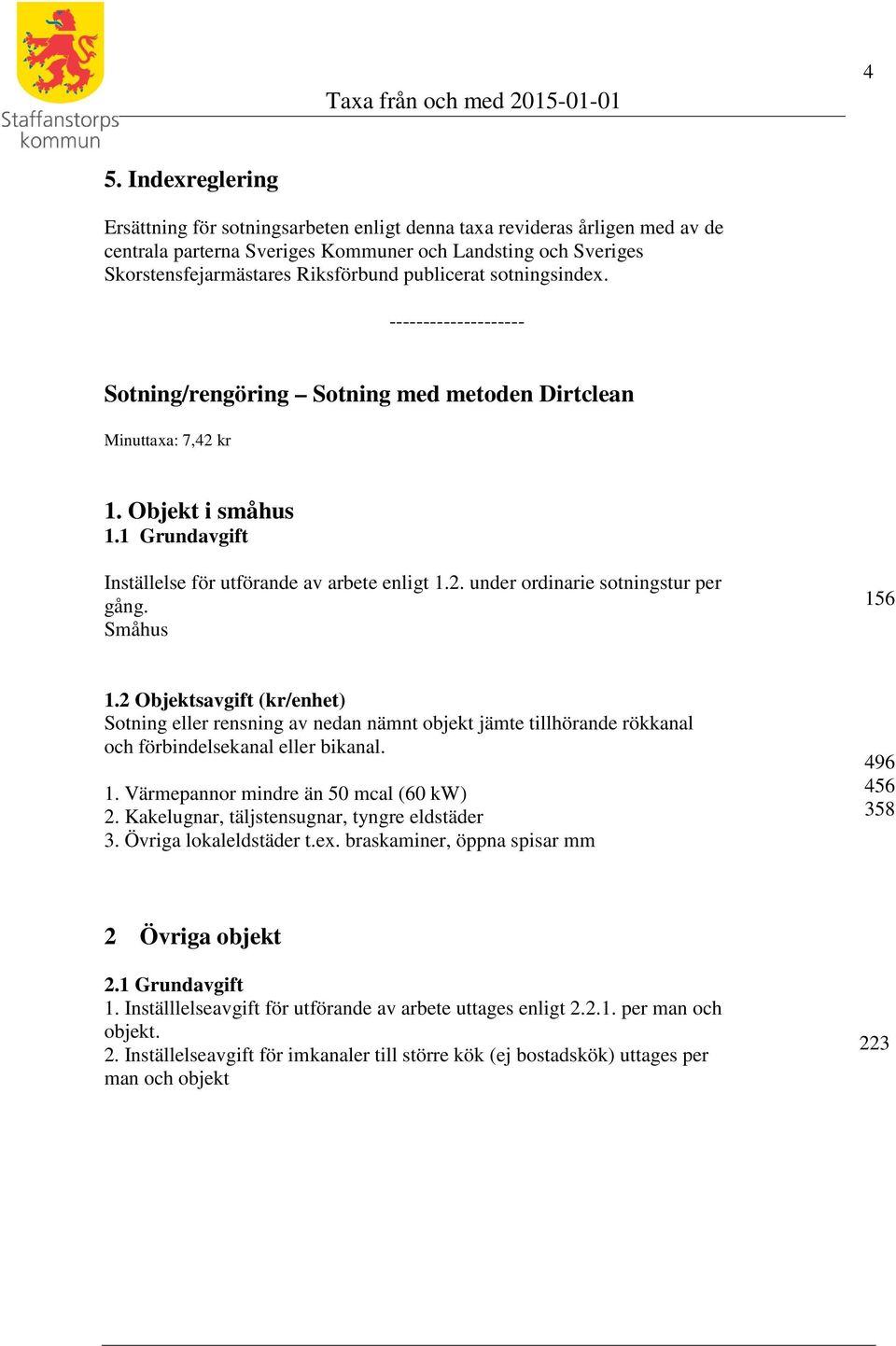 Staffanstorps kommun

Taxa från och med 2015-01-01

4

5. Indexreglering

Ersättning för sotningsarbeten enligt denna taxa revideras årligen med av de centrala parterna Sveriges Kommuner och Landsting och Sveriges Skorstensfejarmästares Riksförbund publicerat sotningsindex.

--------------------

Sotning/rengöring – Sotning med metoden Dirtclean

Minuttaxa: 7,42 kr

1. Objekt i småhus
1.1 Grundavgift

Inställelse för utförande av arbete enligt 1.2. under ordinarie sotningstur per gång.
Småhus

156

1.2 Objektsavgift (kr/enhet)
Sotning eller rensning av nedan nämnt objekt jämte tillhörande rökkanal och förbindelsekanal eller bikanal.

1. Värmepannor mindre än 50 mcal (60 kW)
2. Kakelugnar, täljstensugnar, tyngre eldstäder
3. Övriga lokaleldstäder t.ex. braskaminer, öppna spisar mm

496
456
358

2 Övriga objekt

2.1 Grundavgift
1. Inställlelseavgift för utförande av arbete uttages enligt 2.2.1. per man och objekt.
2. Inställelseavgift för imkanaler till större kök (ej bostadskök) uttages per man och objekt

223